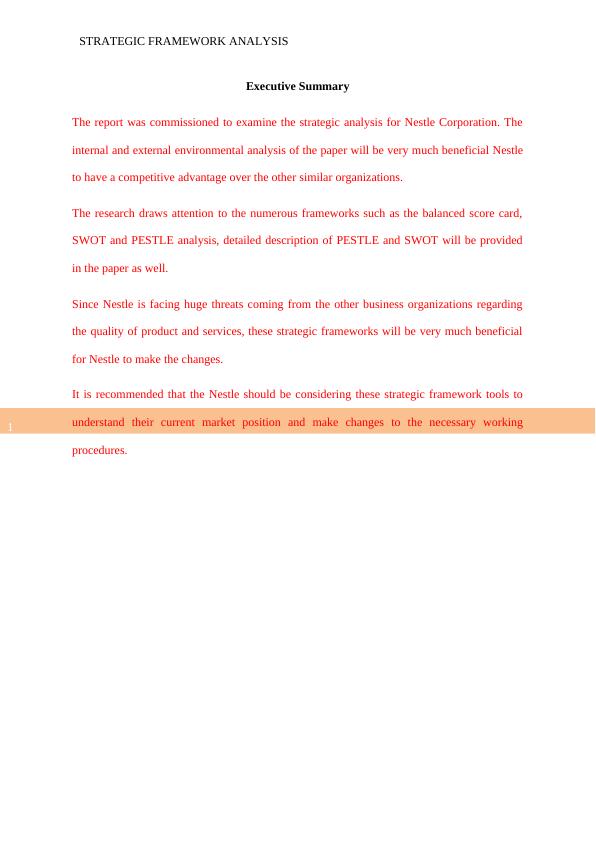 STRATEGIC FRAMEWORK ANALYSIS

Executive Summary

The report was commissioned to examine the strategic analysis for Nestle Corporation. The internal and external environmental analysis of the paper will be very much beneficial Nestle to have a competitive advantage over the other similar organizations.

The research draws attention to the numerous frameworks such as the balanced score card, SWOT and PESTLE analysis, detailed description of PESTLE and SWOT will be provided in the paper as well.

Since Nestle is facing huge threats coming from the other business organizations regarding the quality of product and services, these strategic frameworks will be very much beneficial for Nestle to make the changes.

It is recommended that the Nestle should be considering these strategic framework tools to understand their current market position and make changes to the necessary working procedures.

1